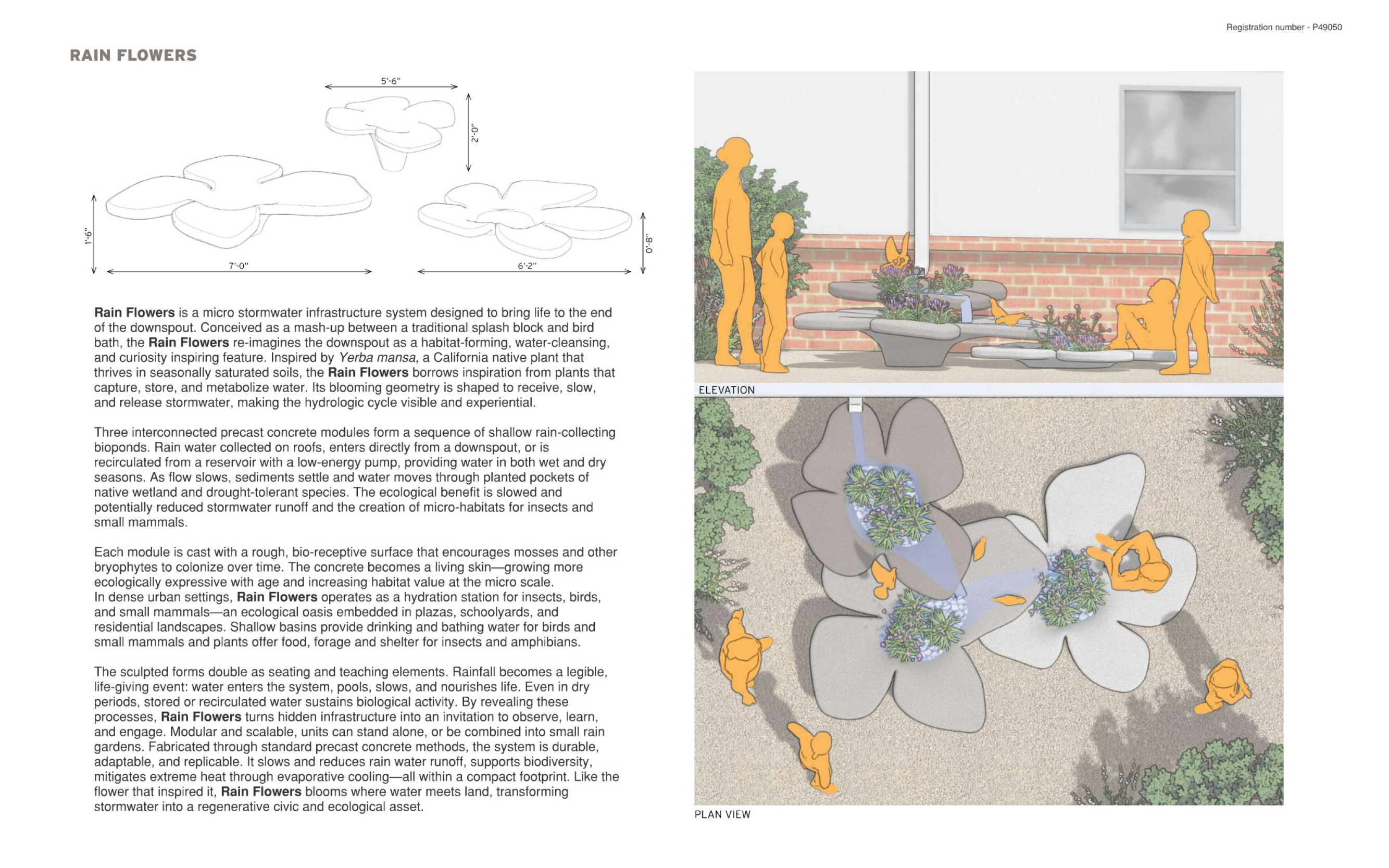 Registration number - P49050

RAIN FLOWERS

5'-6"

2'-0"

1'-6"

7'-0"

6'-2"

0'-8"

Rain Flowers is a micro stormwater infrastructure system designed to bring life to the end of the downspout. Conceived as a mash-up between a traditional splash block and bird bath, the Rain Flowers re-imagines the downspout as a habitat-forming, water-cleansing, and curiosity inspiring feature. Inspired by Yerba mansa, a California native plant that thrives in seasonally saturated soils, the Rain Flowers borrows inspiration from plants that capture, store, and metabolize water. Its blooming geometry is shaped to receive, slow, and release stormwater, making the hydrologic cycle visible and experiential.

Three interconnected precast concrete modules form a sequence of shallow rain-collecting bioponds. Rain water collected on roofs, enters directly from a downspout, or is recirculated from a reservoir with a low-energy pump, providing water in both wet and dry seasons. As flow slows, sediments settle and water moves through planted pockets of native wetland and drought-tolerant species. The ecological benefit is slowed and potentially reduced stormwater runoff and the creation of micro-habitats for insects and small mammals.

Each module is cast with a rough, bio-receptive surface that encourages mosses and other bryophytes to colonize over time. The concrete becomes a living skin—growing more ecologically expressive with age and increasing habitat value at the micro scale.
In dense urban settings, Rain Flowers operates as a hydration station for insects, birds, and small mammals—an ecological oasis embedded in plazas, schoolyards, and residential landscapes. Shallow basins provide drinking and bathing water for birds and small mammals and plants offer food, forage and shelter for insects and amphibians.

The sculpted forms double as seating and teaching elements. Rainfall becomes a legible, life-giving event: water enters the system, pools, slows, and nourishes life. Even in dry periods, stored or recirculated water sustains biological activity. By revealing these processes, Rain Flowers turns hidden infrastructure into an invitation to observe, learn, and engage. Modular and scalable, units can stand alone, or be combined into small rain gardens. Fabricated through standard precast concrete methods, the system is durable, adaptable, and replicable. It slows and reduces rain water runoff, supports biodiversity, mitigates extreme heat through evaporative cooling—all within a compact footprint. Like the flower that inspired it, Rain Flowers blooms where water meets land, transforming stormwater into a regenerative civic and ecological asset.

ELEVATION

PLAN VIEW